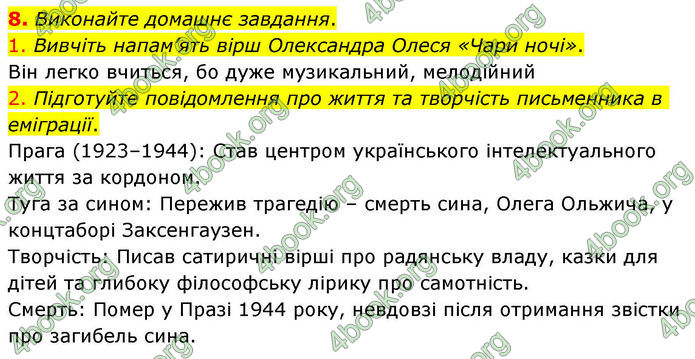 8. Виконайте домашнє завдання.
1. Вивчіть напам'ять вірш Олександра Олеся «Чари ночі».
Він легко вчиться, бо дуже музикальний, мелодійний
2. Підготуйте повідомлення про життя та творчість письменника в еміграції.
Прага (1923–1944): Став центром українського інтелектуального життя за кордоном.
Туга за сином: Пережив трагедію – смерть сина, Олега Ольжича, у концтаборі Заксенгаузен.
Творчість: Писав сатиричні вірші про радянську владу, казки для дітей та глибоку філософську лірику про самотність.
Смерть: Помер у Празі 1944 року, невдовзі після отримання звістки про загибель сина.

4book.org